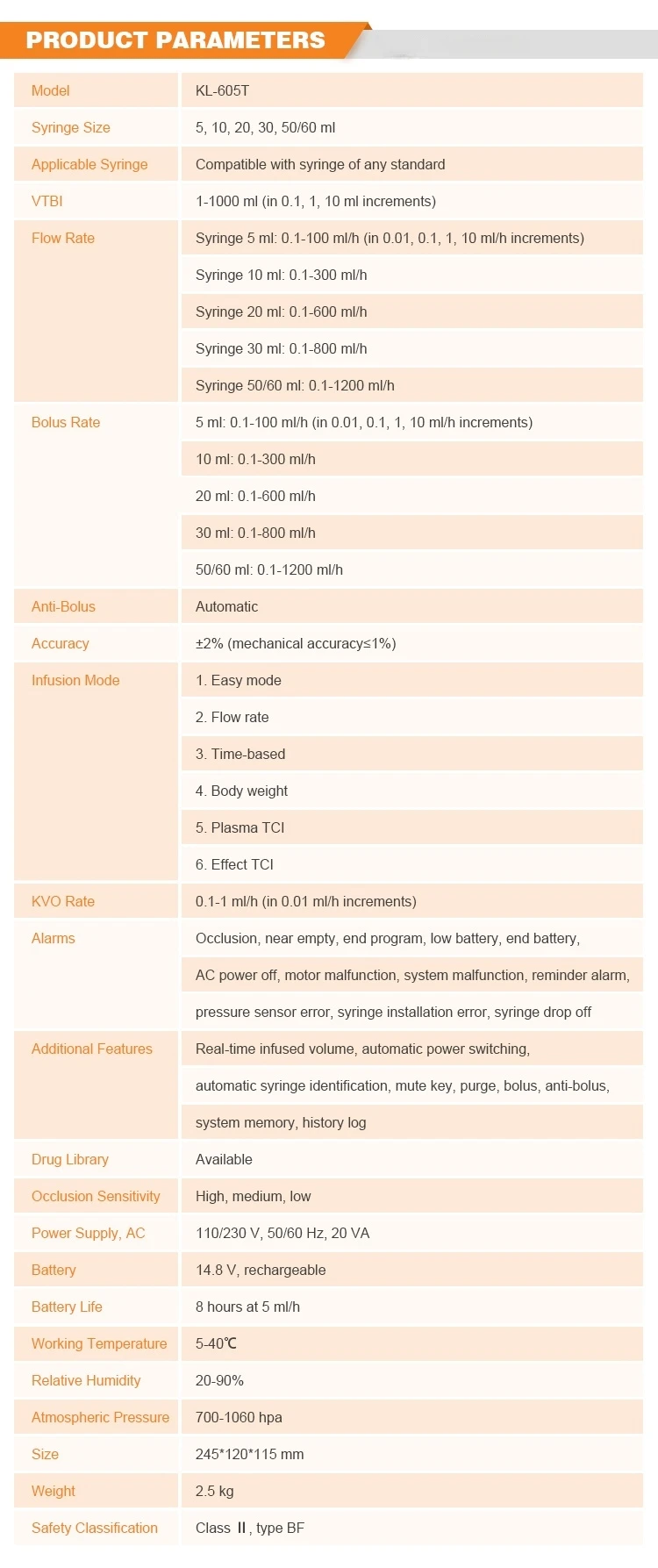 PRODUCT PARAMETERS

| Model | KL-605T |
|---|---|
| Syringe Size | 5, 10, 20, 30, 50/60 ml |
| Applicable Syringe | Compatible with syringe of any standard |
| VTBI | 1-1000 ml (in 0.1, 1, 10 ml increments) |
| Flow Rate | Syringe 5 ml: 0.1-100 ml/h (in 0.01, 0.1, 1, 10 ml/h increments) |
| | Syringe 10 ml: 0.1-300 ml/h |
| | Syringe 20 ml: 0.1-600 ml/h |
| | Syringe 30 ml: 0.1-800 ml/h |
| | Syringe 50/60 ml: 0.1-1200 ml/h |
| Bolus Rate | 5 ml: 0.1-100 ml/h (in 0.01, 0.1, 1, 10 ml/h increments) |
| | 10 ml: 0.1-300 ml/h |
| | 20 ml: 0.1-600 ml/h |
| | 30 ml: 0.1-800 ml/h |
| | 50/60 ml: 0.1-1200 ml/h |
| Anti-Bolus | Automatic |
| Accuracy | ±2% (mechanical accuracy≤1%) |
| Infusion Mode | 1. Easy mode |
| | 2. Flow rate |
| | 3. Time-based |
| | 4. Body weight |
| | 5. Plasma TCI |
| | 6. Effect TCI |
| KVO Rate | 0.1-1 ml/h (in 0.01 ml/h increments) |
| Alarms | Occlusion, near empty, end program, low battery, end battery, |
| | AC power off, motor malfunction, system malfunction, reminder alarm, |
| | pressure sensor error, syringe installation error, syringe drop off |
| Additional Features | Real-time infused volume, automatic power switching, |
| | automatic syringe identification, mute key, purge, bolus, anti-bolus, |
| | system memory, history log |
| Drug Library | Available |
| Occlusion Sensitivity | High, medium, low |
| Power Supply, AC | 110/230 V, 50/60 Hz, 20 VA |
| Battery | 14.8 V, rechargeable |
| Battery Life | 8 hours at 5 ml/h |
| Working Temperature | 5-40℃ |
| Relative Humidity | 20-90% |
| Atmospheric Pressure | 700-1060 hpa |
| Size | 245*120*115 mm |
| Weight | 2.5 kg |
| Safety Classification | Class Ⅱ, type BF |